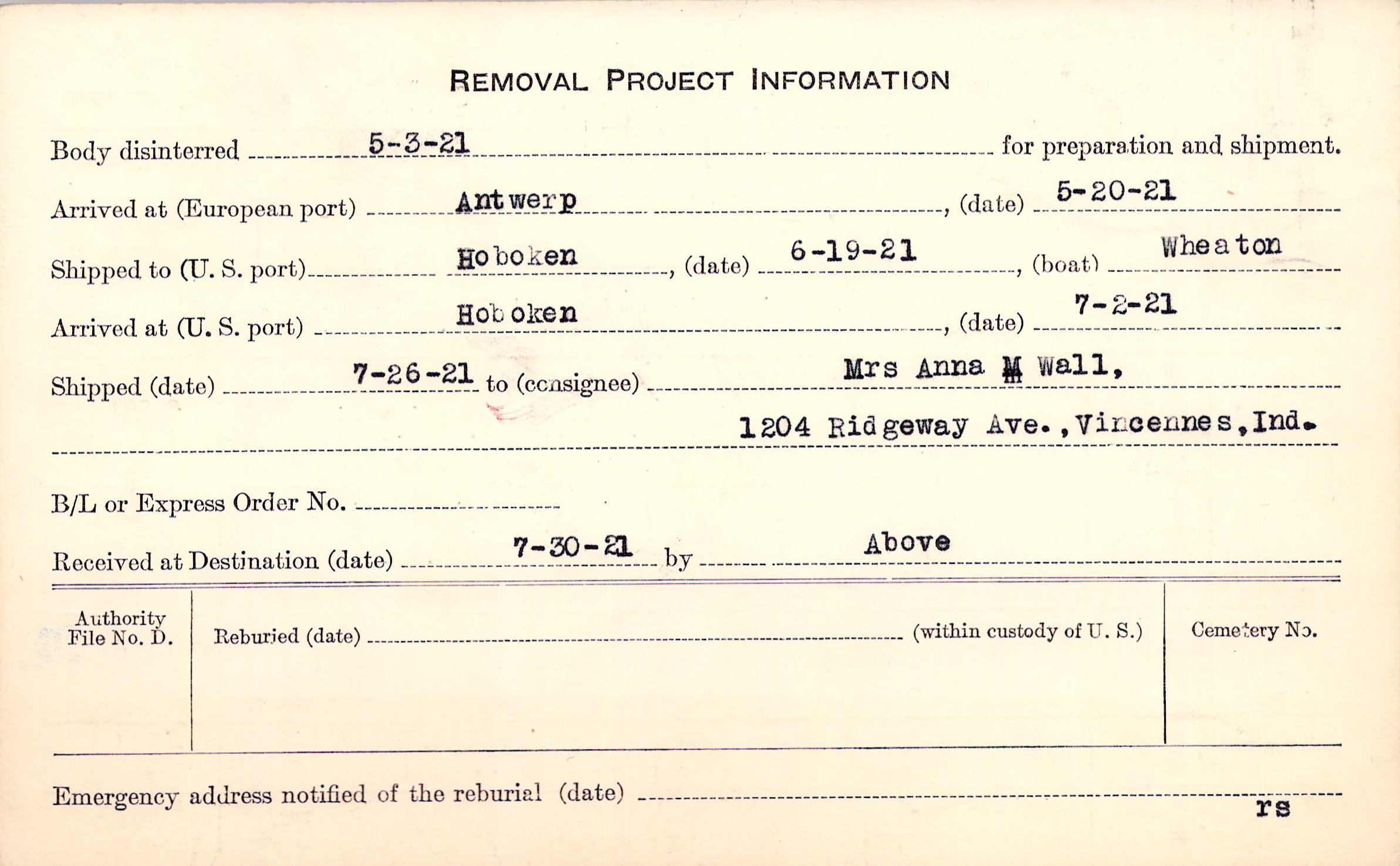 REMOVAL PROJECT INFORMATION

Body disinterred 5-3-21 for preparation and shipment.

Arrived at (European port) Antwerp, (date) 5-20-21

Shipped to (U. S. port) Hoboken, (date) 6-19-21, (boat) Wheaton

Arrived at (U. S. port) Hoboken, (date) 7-2-21

Shipped (date) 7-26-21 to (consignee) Mrs Anna M Wall,

1204 Ridgeway Ave., Vincennes, Ind.

B/L or Express Order No. ____

Received at Destination (date) 7-30-21 by Above

Authority File No. D.

Reburied (date) ____ (within custody of U. S.)

Cemetery No.

Emergency address notified of the reburial (date) ____

rs